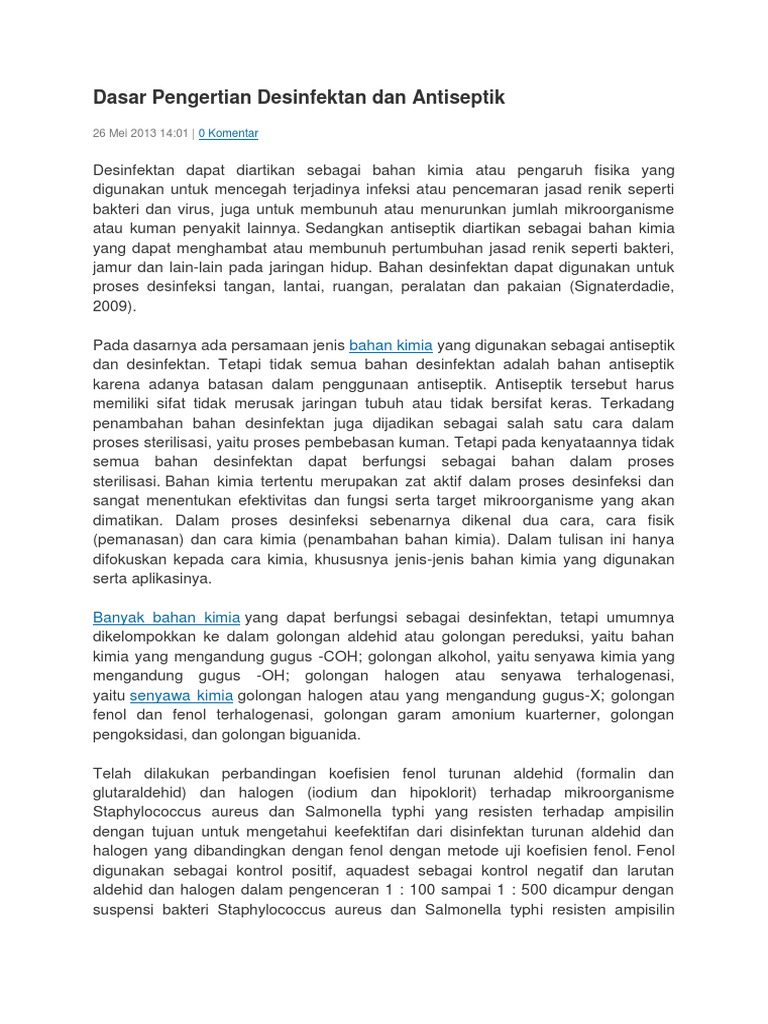 Dasar Pengertian Desinfektan dan Antiseptik

26 Mei 2013 14:01 | 0 Komentar

Desinfektan dapat diartikan sebagai bahan kimia atau pengaruh fisika yang digunakan untuk mencegah terjadinya infeksi atau pencemaran jasad renik seperti bakteri dan virus, juga untuk membunuh atau menurunkan jumlah mikroorganisme atau kuman penyakit lainnya. Sedangkan antiseptik diartikan sebagai bahan kimia yang dapat menghambat atau membunuh pertumbuhan jasad renik seperti bakteri, jamur dan lain-lain pada jaringan hidup. Bahan desinfektan dapat digunakan untuk proses desinfeksi tangan, lantai, ruangan, peralatan dan pakaian (Signaterdadie, 2009).

Pada dasarnya ada persamaan jenis bahan kimia yang digunakan sebagai antiseptik dan desinfektan. Tetapi tidak semua bahan desinfektan adalah bahan antiseptik karena adanya batasan dalam penggunaan antiseptik. Antiseptik tersebut harus memiliki sifat tidak merusak jaringan tubuh atau tidak bersifat keras. Terkadang penambahan bahan desinfektan juga dijadikan sebagai salah satu cara dalam proses sterilisasi, yaitu proses pembebasan kuman. Tetapi pada kenyataannya tidak semua bahan desinfektan dapat berfungsi sebagai bahan dalam proses sterilisasi. Bahan kimia tertentu merupakan zat aktif dalam proses desinfeksi dan sangat menentukan efektivitas dan fungsi serta target mikroorganisme yang akan dimatikan. Dalam proses desinfeksi sebenarnya dikenal dua cara, cara fisik (pemanasan) dan cara kimia (penambahan bahan kimia). Dalam tulisan ini hanya difokuskan kepada cara kimia, khususnya jenis-jenis bahan kimia yang digunakan serta aplikasinya.

Banyak bahan kimia yang dapat berfungsi sebagai desinfektan, tetapi umumnya dikelompokkan ke dalam golongan aldehid atau golongan pereduksi, yaitu bahan kimia yang mengandung gugus -COH; golongan alkohol, yaitu senyawa kimia yang mengandung gugus -OH; golongan halogen atau senyawa terhalogenasi, yaitu senyawa kimia golongan halogen atau yang mengandung gugus-X; golongan fenol dan fenol terhalogenasi, golongan garam amonium kuarterner, golongan pengoksidasi, dan golongan biguanida.

Telah dilakukan perbandingan koefisien fenol turunan aldehid (formalin dan glutaraldehid) dan halogen (iodium dan hipoklorit) terhadap mikroorganisme Staphylococcus aureus dan Salmonella typhi yang resisten terhadap ampisilin dengan tujuan untuk mengetahui keefektifan dari disinfektan turunan aldehid dan halogen yang dibandingkan dengan fenol dengan metode uji koefisien fenol. Fenol digunakan sebagai kontrol positif, aquadest sebagai kontrol negatif dan larutan aldehid dan halogen dalam pengenceran 1 : 100 sampai 1 : 500 dicampur dengan suspensi bakteri Staphylococcus aureus dan Salmonella typhi resisten ampisilin